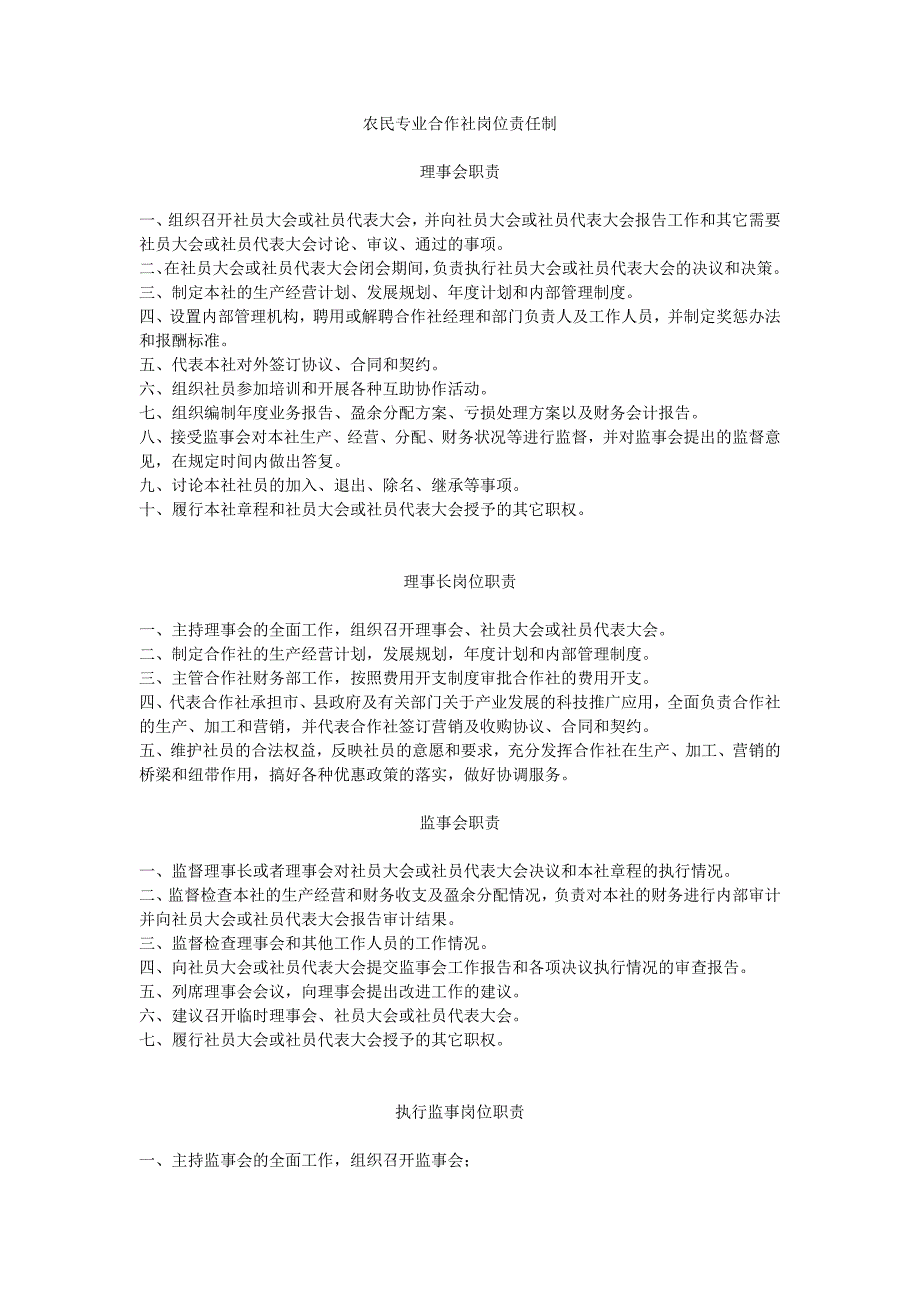 农民专业合作社岗位责任制

理事会职责

一、组织召开社员大会或社员代表大会，并向社员大会或社员代表大会报告工作和其它需要社员大会或社员代表大会讨论、审议、通过的事项。
二、在社员大会或社员代表大会闭会期间，负责执行社员大会或社员代表大会的决议和决策。
三、制定本社的生产经营计划、发展规划、年度计划和内部管理制度。
四、设置内部管理机构，聘用或解聘合作社经理和部门负责人及工作人员，并制定奖惩办法和报酬标准。
五、代表本社对外签订协议、合同和契约。
六、组织社员参加培训和开展各种互助协作活动。
七、组织编制年度业务报告、盈余分配方案、亏损处理方案以及财务会计报告。
八、接受监事会对本社生产、经营、分配、财务状况等进行监督，并对监事会提出的监督意见，在规定时间内做出答复。
九、讨论本社社员的加入、退出、除名、继承等事项。
十、履行本社章程和社员大会或社员代表大会授予的其它职权。

理事长岗位职责

一、主持理事会的全面工作，组织召开理事会、社员大会或社员代表大会。
二、制定合作社的生产经营计划，发展规划，年度计划和内部管理制度。
三、主管合作社财务部工作，按照费用开支制度审批合作社的费用开支。
四、代表合作社承担市、县政府及有关部门关于产业发展的科技推广应用，全面负责合作社的生产、加工和营销，并代表合作社签订营销及收购协议、合同和契约。
五、维护社员的合法权益，反映社员的意愿和要求，充分发挥合作社在生产、加工、营销的桥梁和纽带作用，搞好各种优惠政策的落实，做好协调服务。

监事会职责

一、监督理事长或者理事会对社员大会或社员代表大会决议和本社章程的执行情况。
二、监督检查本社的生产经营和财务收支及盈余分配情况，负责对本社的财务进行内部审计并向社员大会或社员代表大会报告审计结果。
三、监督检查理事会和其他工作人员的工作情况。
四、向社员大会或社员代表大会提交监事会工作报告和各项决议执行情况的审查报告。
五、列席理事会会议，向理事会提出改进工作的建议。
六、建议召开临时理事会、社员大会或社员代表大会。
七、履行社员大会或社员代表大会授予的其它职权。

执行监事岗位职责

一、主持监事会的全面工作，组织召开监事会；